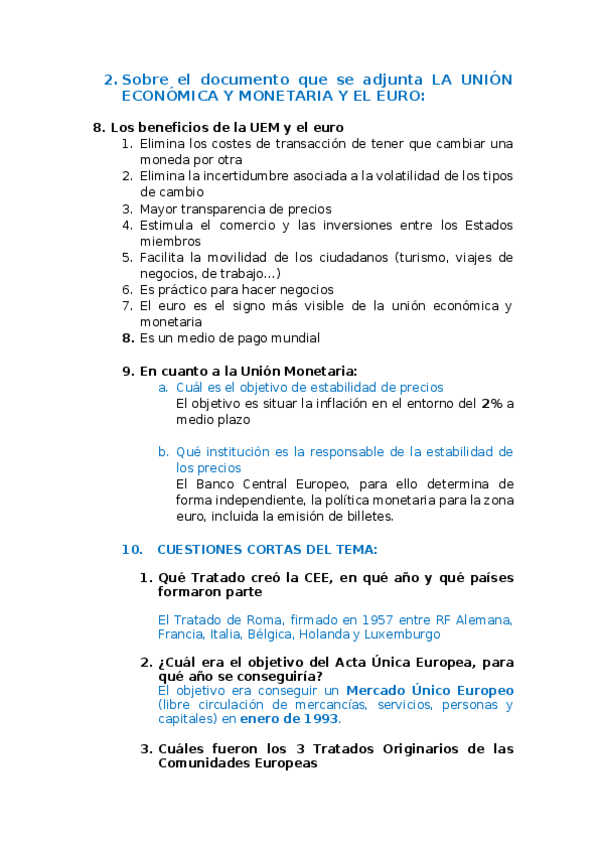 2. Sobre el documento que se adjunta LA UNIÓN ECONÓMICA Y MONETARIA Y EL EURO:

8. Los beneficios de la UEM y el euro
1. Elimina los costes de transacción de tener que cambiar una moneda por otra
2. Elimina la incertidumbre asociada a la volatilidad de los tipos de cambio
3. Mayor transparencia de precios
4. Estimula el comercio y las inversiones entre los Estados miembros
5. Facilita la movilidad de los ciudadanos (turismo, viajes de negocios, de trabajo…)
6. Es práctico para hacer negocios
7. El euro es el signo más visible de la unión económica y monetaria
8. Es un medio de pago mundial

9. En cuanto a la Unión Monetaria:
a. Cuál es el objetivo de estabilidad de precios
El objetivo es situar la inflación en el entorno del 2% a medio plazo

b. Qué institución es la responsable de la estabilidad de los precios
El Banco Central Europeo, para ello determina de forma independiente, la política monetaria para la zona euro, incluida la emisión de billetes.

10. CUESTIONES CORTAS DEL TEMA:

1. Qué Tratado creó la CEE, en qué año y qué países formaron parte

El Tratado de Roma, firmado en 1957 entre RF Alemana, Francia, Italia, Bélgica, Holanda y Luxemburgo

2. ¿Cuál era el objetivo del Acta Única Europea, para qué año se conseguiría?
El objetivo era conseguir un Mercado Único Europeo (libre circulación de mercancías, servicios, personas y capitales) en enero de 1993.

3. Cuáles fueron los 3 Tratados Originarios de las Comunidades Europeas